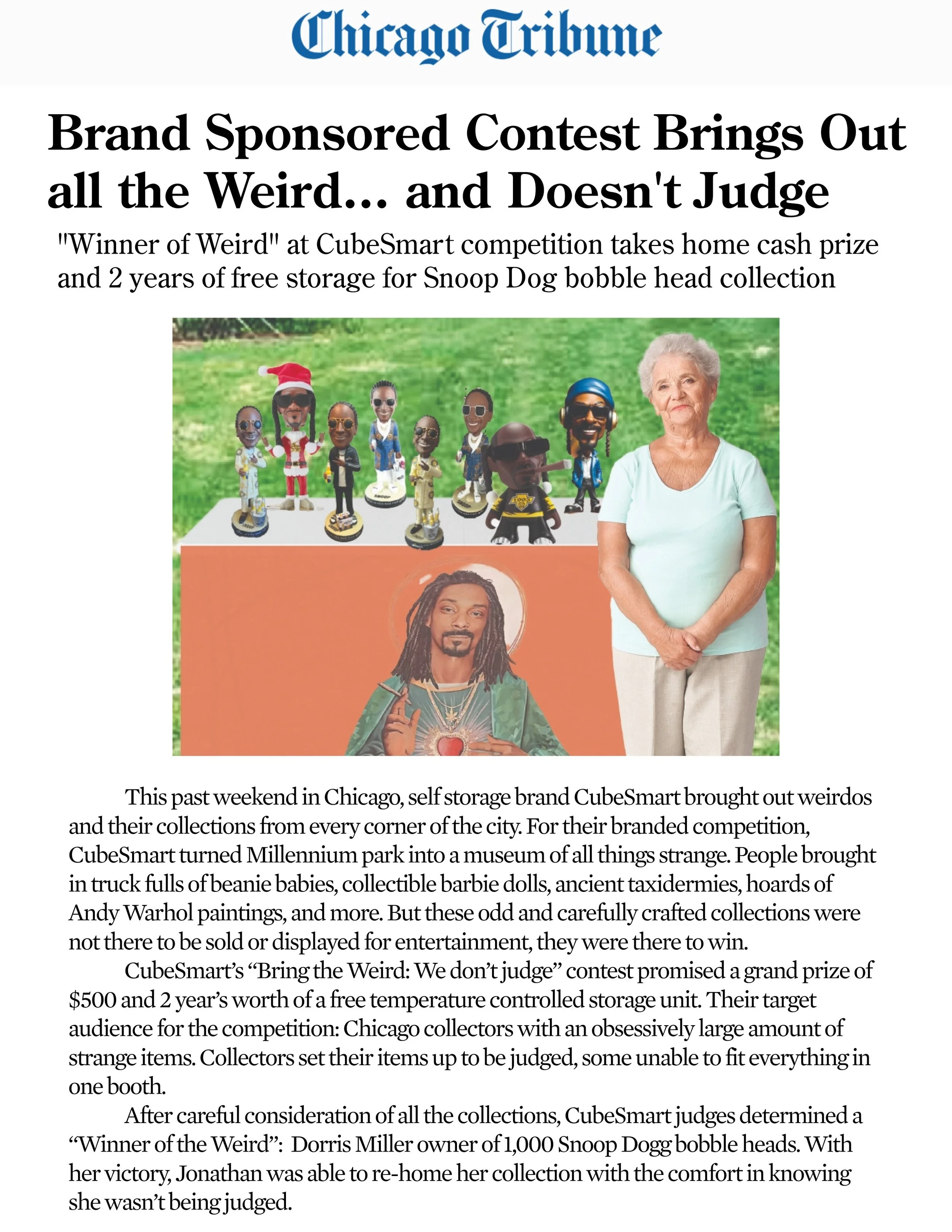 Chicago Tribune

Brand Sponsored Contest Brings Out all the Weird... and Doesn't Judge

"Winner of Weird" at CubeSmart competition takes home cash prize and 2 years of free storage for Snoop Dog bobble head collection

This past weekend in Chicago, self storage brand CubeSmart brought out weirdos and their collections from every corner of the city. For their branded competition, CubeSmart turned Millennium park into a museum of all things strange. People brought in truck fulls of beanie babies, collectible barbie dolls, ancient taxidermies, hoards of Andy Warhol paintings, and more. But these odd and carefully crafted collections were not there to be sold or displayed for entertainment, they were there to win.

CubeSmart's "Bring the Weird: We don't judge" contest promised a grand prize of $500 and 2 year's worth of a free temperature controlled storage unit. Their target audience for the competition: Chicago collectors with an obsessively large amount of strange items. Collectors set their items up to be judged, some unable to fit everything in one booth.

After careful consideration of all the collections, CubeSmart judges determined a "Winner of the Weird": Dorris Miller owner of 1,000 Snoop Dogg bobble heads. With her victory, Jonathan was able to re-home her collection with the comfort in knowing she wasn't being judged.